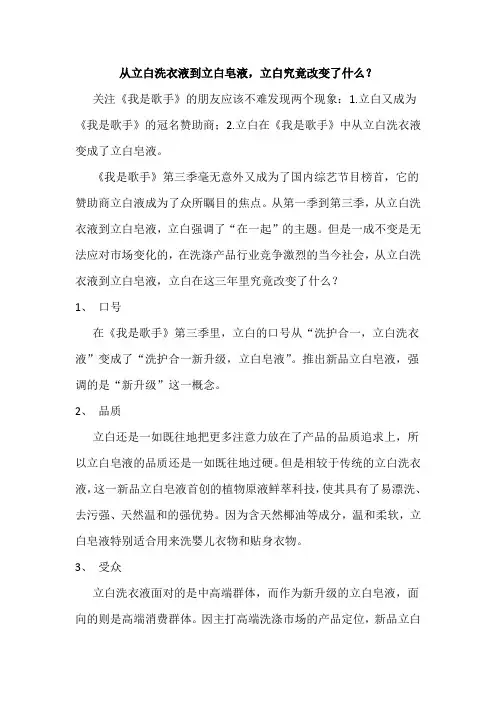 从立白洗衣液到立白皂液，立白究竟改变了什么？

关注《我是歌手》的朋友应该不难发现两个现象：1.立白又成为《我是歌手》的冠名赞助商；2.立白在《我是歌手》中从立白洗衣液变成了立白皂液。

《我是歌手》第三季毫无意外又成为了国内综艺节目榜首，它的赞助商立白液成为了众所瞩目的焦点。从第一季到第三季，从立白洗衣液到立白皂液，立白强调了“在一起”的主题。但是一成不变是无法应对市场变化的，在洗涤产品行业竞争激烈的当今社会，从立白洗衣液到立白皂液，立白在这三年里究竟改变了什么？

1、 口号

在《我是歌手》第三季里，立白的口号从“洗护合一，立白洗衣液”变成了“洗护合一新升级，立白皂液”。推出新品立白皂液，强调的是“新升级”这一概念。

2、 品质

立白还是一如既往地把更多注意力放在了产品的品质追求上，所以立白皂液的品质还是一如既往地过硬。但是相较于传统的立白洗衣液，这一新品立白皂液首创的植物原液鲜萃科技，使其具有了易漂洗、去污强、天然温和的强优势。因为含天然椰油等成分，温和柔软，立白皂液特别适合用来洗婴儿衣物和贴身衣物。

3、 受众

立白洗衣液面对的是中高端群体，而作为新升级的立白皂液，面向的则是高端消费群体。因主打高端洗涤市场的产品定位，新品立白